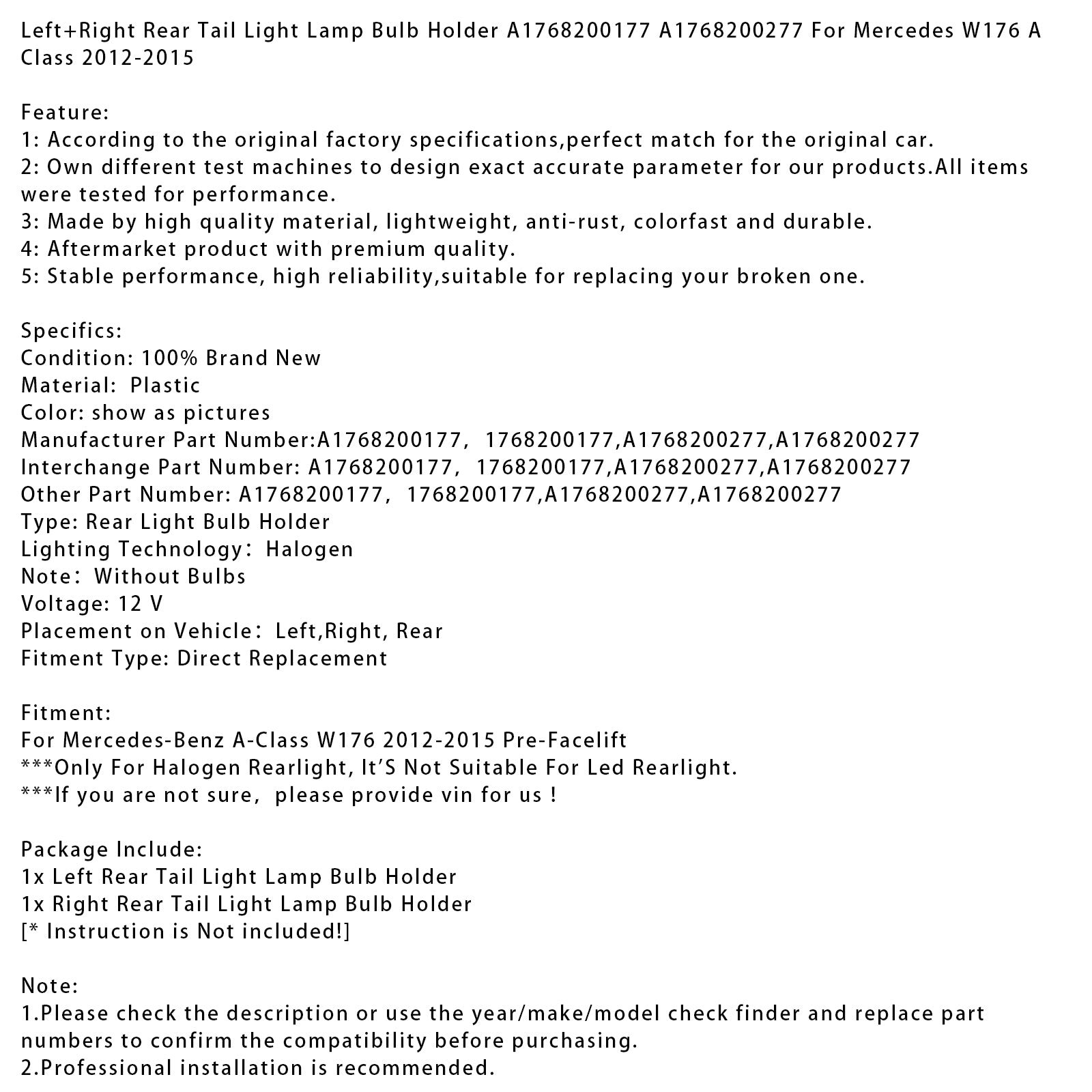 Left+Right Rear Tail Light Lamp Bulb Holder A1768200177 A1768200277 For Mercedes W176 A Class 2012-2015

Feature:
1: According to the original factory specifications,perfect match for the original car.
2: Own different test machines to design exact accurate parameter for our products.All items were tested for performance.
3: Made by high quality material, lightweight, anti-rust, colorfast and durable.
4: Aftermarket product with premium quality.
5: Stable performance, high reliability,suitable for replacing your broken one.

Specifics:
Condition: 100% Brand New
Material: Plastic
Color: show as pictures
Manufacturer Part Number:A1768200177, 1768200177,A1768200277,A1768200277
Interchange Part Number: A1768200177, 1768200177,A1768200277,A1768200277
Other Part Number: A1768200177, 1768200177,A1768200277,A1768200277
Type: Rear Light Bulb Holder
Lighting Technology: Halogen
Note: Without Bulbs
Voltage: 12 V
Placement on Vehicle: Left,Right, Rear
Fitment Type: Direct Replacement

Fitment:
For Mercedes-Benz A-Class W176 2012-2015 Pre-Facelift
***Only For Halogen Rearlight, It'S Not Suitable For Led Rearlight.
***If you are not sure, please provide vin for us !

Package Include:
1x Left Rear Tail Light Lamp Bulb Holder
1x Right Rear Tail Light Lamp Bulb Holder
[* Instruction is Not included!]

Note:
1.Please check the description or use the year/make/model check finder and replace part numbers to confirm the compatibility before purchasing.
2.Professional installation is recommended.